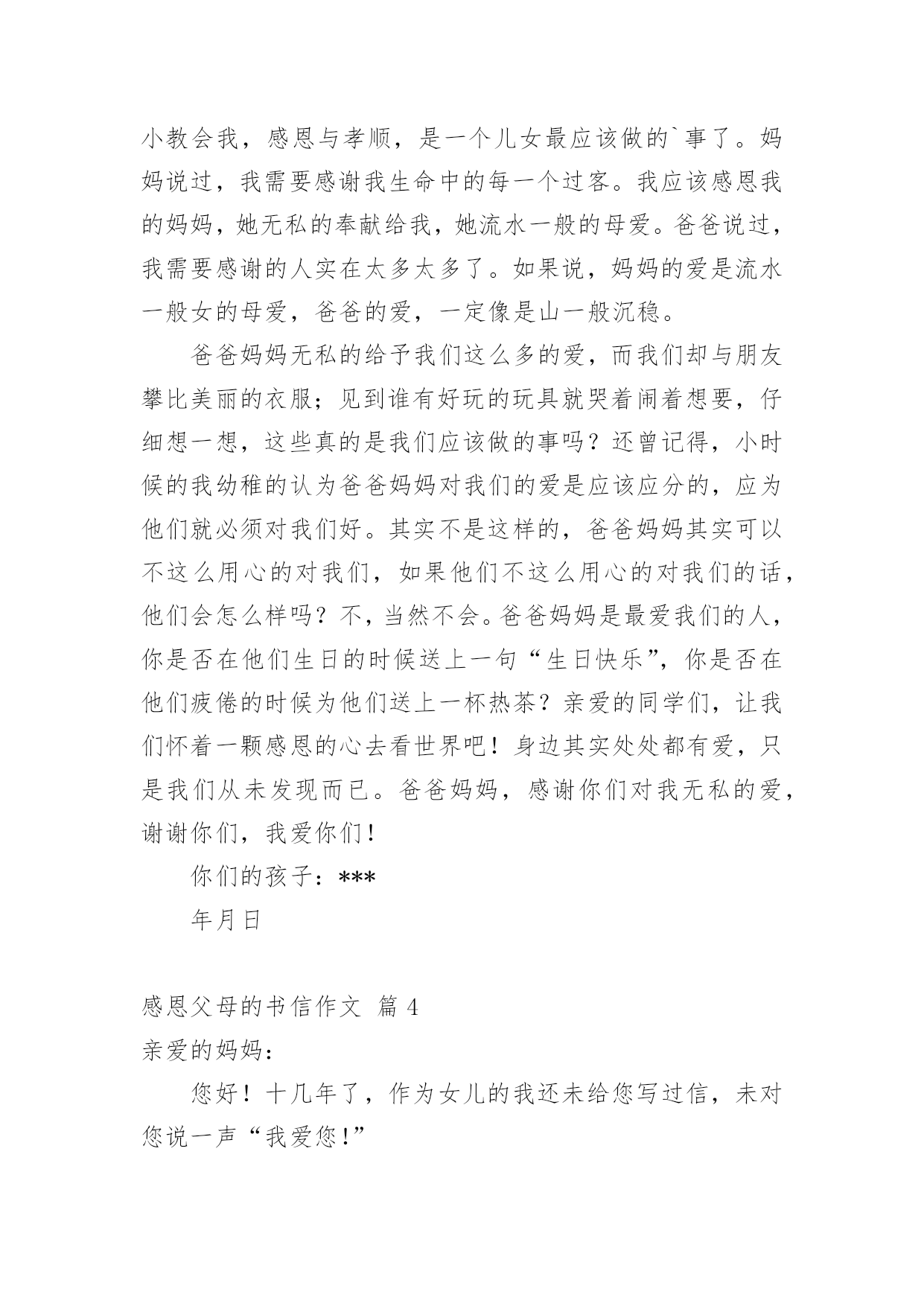 小教会我，感恩与孝顺，是一个儿女最应该做的`事了。妈妈说过，我需要感谢我生命中的每一个过客。我应该感恩我的妈妈，她无私的奉献给我，她流水一般的母爱。爸爸说过，我需要感谢的人实在太多太多了。如果说，妈妈的爱是流水一般女的母爱，爸爸的爱，一定像是山一般沉稳。

爸爸妈妈无私的给予我们这么多的爱，而我们却与朋友攀比美丽的衣服；见到谁有好玩的玩具就哭着闹着想要，仔细想一想，这些真的是我们应该做的事吗？还曾记得，小时候的我幼稚的认为爸爸妈妈对我们的爱是应该应分的，应为他们就必须对我们好。其实不是这样的，爸爸妈妈其实可以不这么用心的对我们，如果他们不这么用心的对我们的话，他们会怎么样吗？不，当然不会。爸爸妈妈是最爱我们的人，你是否在他们生日的时候送上一句“生日快乐”，你是否在他们疲倦的时候为他们送上一杯热茶？亲爱的同学们，让我们怀着一颗感恩的心去看世界吧！身边其实处处都有爱，只是我们从未发现而已。爸爸妈妈，感谢你们对我无私的爱，谢谢你们，我爱你们！

你们的孩子：***

年月日

感恩父母的书信作文 篇 4

亲爱的妈妈：

您好！十几年了，作为女儿的我还未给您写过信，未对您说一声“我爱您！”